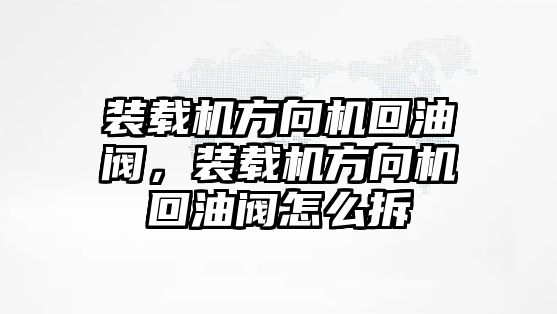 装载机方向机回油阀，装载机方向机回油阀怎么拆